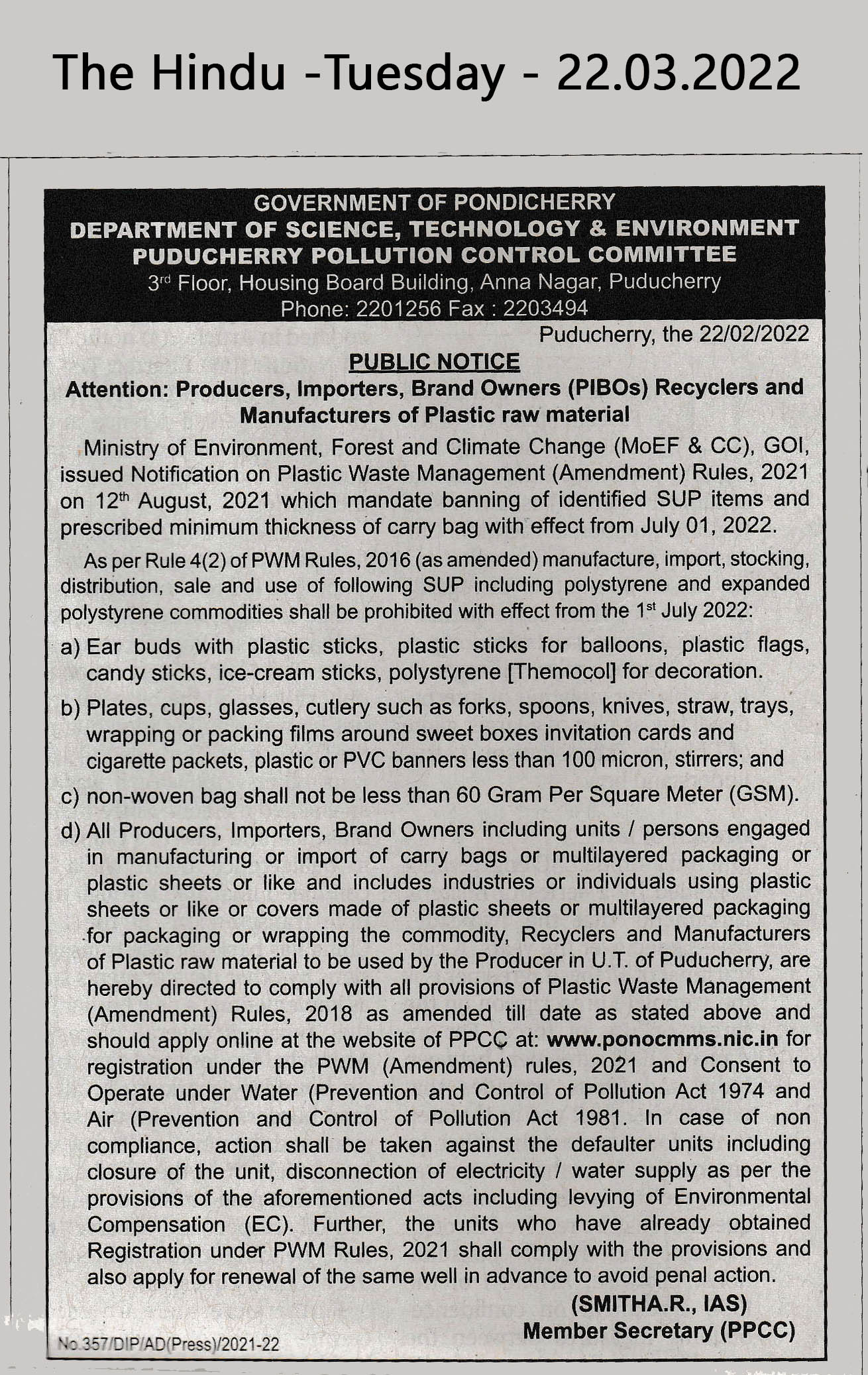 The Hindu -Tuesday - 22.03.2022

GOVERNMENT OF PONDICHERRY
DEPARTMENT OF SCIENCE, TECHNOLOGY & ENVIRONMENT
PUDUCHERRY POLLUTION CONTROL COMMITTEE
3rd Floor, Housing Board Building, Anna Nagar, Puducherry
Phone: 2201256 Fax : 2203494

Puducherry, the 22/02/2022

PUBLIC NOTICE

Attention: Producers, Importers, Brand Owners (PIBOs) Recyclers and Manufacturers of Plastic raw material

Ministry of Environment, Forest and Climate Change (MoEF & CC), GOI, issued Notification on Plastic Waste Management (Amendment) Rules, 2021 on 12th August, 2021 which mandate banning of identified SUP items and prescribed minimum thickness of carry bag with effect from July 01, 2022.

As per Rule 4(2) of PWM Rules, 2016 (as amended) manufacture, import, stocking, distribution, sale and use of following SUP including polystyrene and expanded polystyrene commodities shall be prohibited with effect from the 1st July 2022:

a) Ear buds with plastic sticks, plastic sticks for balloons, plastic flags, candy sticks, ice-cream sticks, polystyrene [Themocol] for decoration.

b) Plates, cups, glasses, cutlery such as forks, spoons, knives, straw, trays, wrapping or packing films around sweet boxes invitation cards and cigarette packets, plastic or PVC banners less than 100 micron, stirrers; and

c) non-woven bag shall not be less than 60 Gram Per Square Meter (GSM).

d) All Producers, Importers, Brand Owners including units / persons engaged in manufacturing or import of carry bags or multilayered packaging or plastic sheets or like and includes industries or individuals using plastic sheets or like or covers made of plastic sheets or multilayered packaging for packaging or wrapping the commodity, Recyclers and Manufacturers of Plastic raw material to be used by the Producer in U.T. of Puducherry, are hereby directed to comply with all provisions of Plastic Waste Management (Amendment) Rules, 2018 as amended till date as stated above and should apply online at the website of PPCC at: www.ponocmms.nic.in for registration under the PWM (Amendment) rules, 2021 and Consent to Operate under Water (Prevention and Control of Pollution Act 1974 and Air (Prevention and Control of Pollution Act 1981. In case of non compliance, action shall be taken against the defaulter units including closure of the unit, disconnection of electricity / water supply as per the provisions of the aforementioned acts including levying of Environmental Compensation (EC). Further, the units who have already obtained Registration under PWM Rules, 2021 shall comply with the provisions and also apply for renewal of the same well in advance to avoid penal action.

(SMITHA.R., IAS)
Member Secretary (PPCC)

No.357/DIP/AD(Press)/2021-22